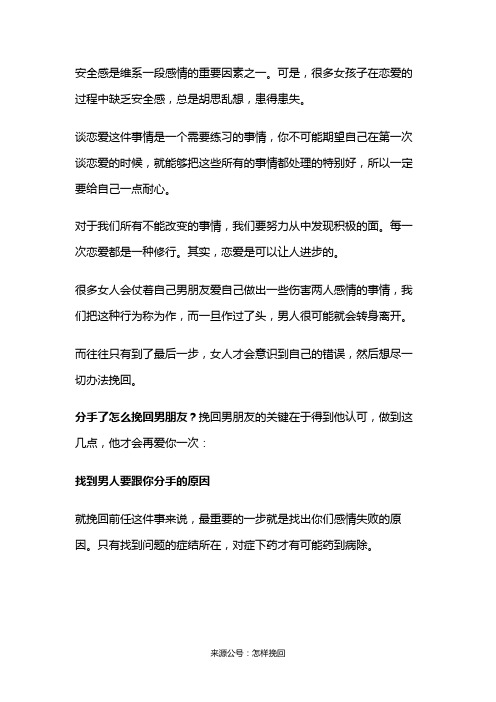 安全感是维系一段感情的重要因素之一。可是，很多女孩子在恋爱的过程中缺乏安全感，总是胡思乱想，患得患失。

谈恋爱这件事情是一个需要练习的事情，你不可能期望自己在第一次谈恋爱的时候，就能够把这些所有的事情都处理的特别好，所以一定要给自己一点耐心。

对于我们所有不能改变的事情，我们要努力从中发现积极的面。每一次恋爱都是一种修行。其实，恋爱是可以让人进步的。

很多女人会仗着自己男朋友爱自己做出一些伤害两人感情的事情，我们把这种行为称为作，而一旦作过了头，男人很可能就会转身离开。

而往往只有到了最后一步，女人才会意识到自己的错误，然后想尽一切办法挽回。

分手了怎么挽回男朋友？挽回男朋友的关键在于得到他认可，做到这几点，他才会再爱你一次：

找到男人要跟你分手的原因

就挽回前任这件事来说，最重要的一步就是找出你们感情失败的原因。只有找到问题的症结所在，对症下药才有可能药到病除。

来源公号：怎样挽回